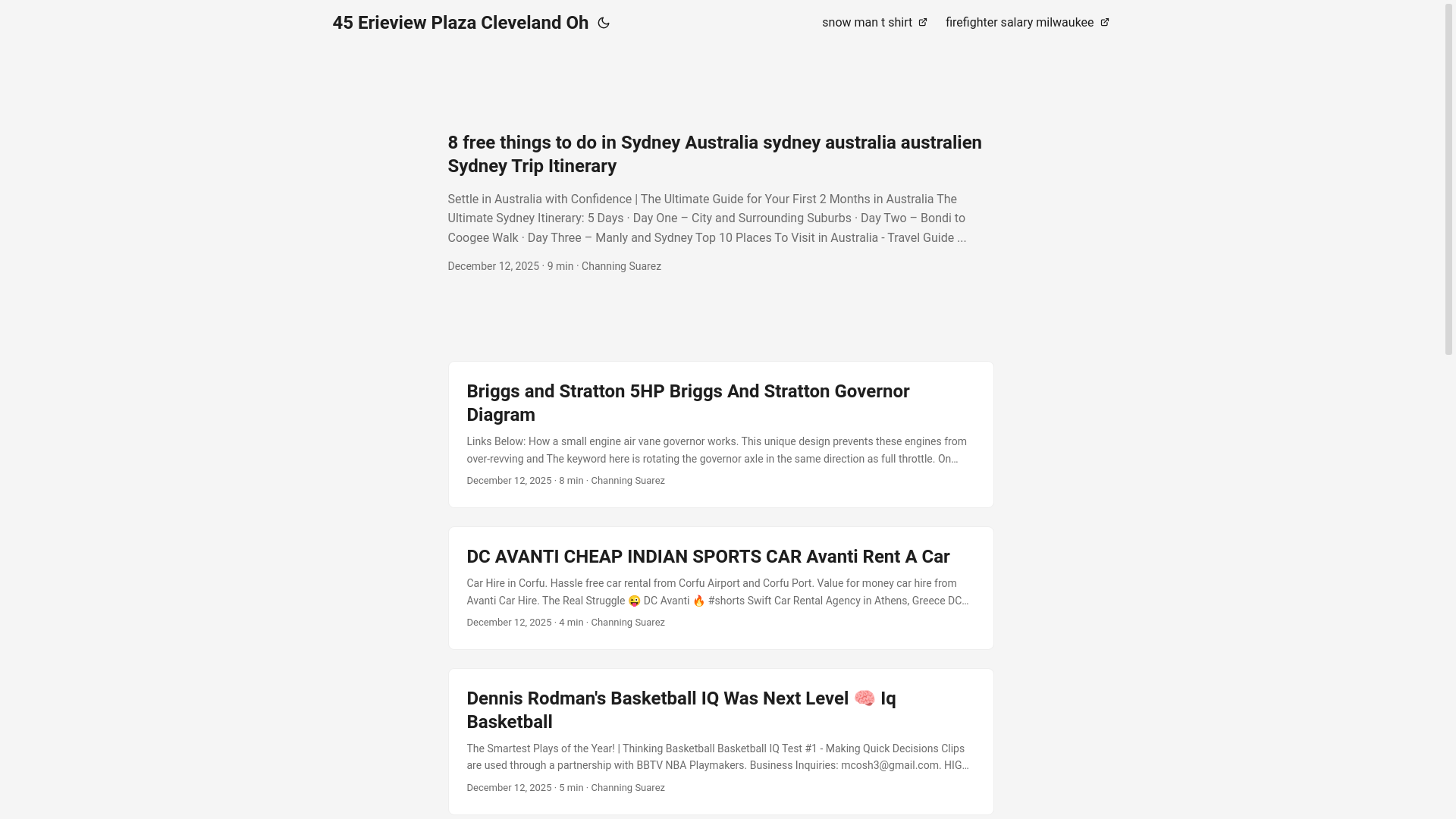 45 Erieview Plaza Cleveland Oh

snow man t shirt

firefighter salary milwaukee

8 free things to do in Sydney Australia sydney australia australien Sydney Trip Itinerary

Settle in Australia with Confidence | The Ultimate Guide for Your First 2 Months in Australia The Ultimate Sydney Itinerary: 5 Days · Day One – City and Surrounding Suburbs · Day Two – Bondi to Coogee Walk · Day Three – Manly and Sydney Top 10 Places To Visit in Australia - Travel Guide ...

December 12, 2025 · 9 min · Channing Suarez

Briggs and Stratton 5HP Briggs And Stratton Governor Diagram

Links Below: How a small engine air vane governor works. This unique design prevents these engines from over-revving and The keyword here is rotating the governor axle in the same direction as full throttle. On…

December 12, 2025 · 8 min · Channing Suarez

DC AVANTI CHEAP INDIAN SPORTS CAR Avanti Rent A Car

Car Hire in Corfu. Hassle free car rental from Corfu Airport and Corfu Port. Value for money car hire from Avanti Car Hire. The Real Struggle 😜 DC Avanti 🔥 #shorts Swift Car Rental Agency in Athens, Greece DC…

December 12, 2025 · 4 min · Channing Suarez

Dennis Rodman's Basketball IQ Was Next Level 🧠 Iq Basketball

The Smartest Plays of the Year! | Thinking Basketball Basketball IQ Test #1 - Making Quick Decisions Clips are used through a partnership with BBTV NBA Playmakers. Business Inquiries: mcosh3@gmail.com. HIG…

December 12, 2025 · 5 min · Channing Suarez